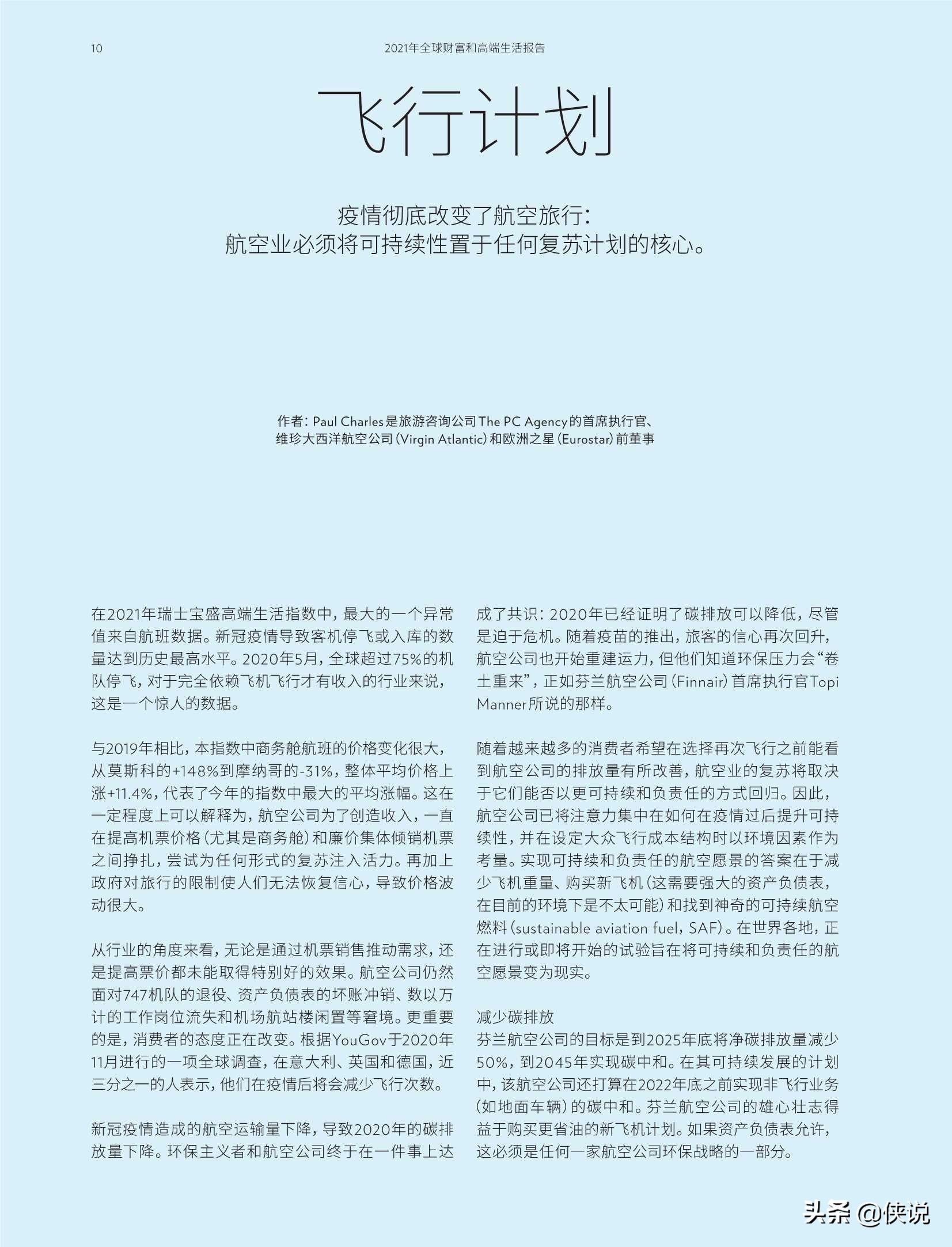 10 2021年全球财富和高端生活报告

飞行计划

疫情彻底改变了航空旅行：
航空业必须将可持续性置于任何复苏计划的核心。

作者：Paul Charles是旅游咨询公司The PC Agency的首席执行官、
维珍大西洋航空公司（Virgin Atlantic）和欧洲之星（Eurostar）前董事

在2021年瑞士宝盛高端生活指数中，最大的一个异常值来自航班数据。新冠疫情导致客机停飞或入库的数量达到历史最高水平。2020年5月，全球超过75%的机队停飞，对于完全依赖飞机飞行才有收入的行业来说，这是一个惊人的数据。

与2019年相比，本指数中商务舱航班的价格变化很大，从莫斯科的+148%到摩纳哥的-31%，整体平均价格上涨+11.4%，代表了今年的指数中最大的平均涨幅。这在一定程度上可以解释为，航空公司为了创造收入，一直在提高机票价格（尤其是商务舱）和廉价集体倾销机票之间挣扎，尝试为任何形式的复苏注入活力。再加上政府对旅行的限制使人们无法恢复信心，导致价格波动很大。

从行业的角度来看，无论是通过机票销售推动需求，还是提高票价都未能取得特别好的效果。航空公司仍然面对747机队的退役、资产负债表的坏账冲销、数以万计的工作岗位流失和机场航站楼闲置等窘境。更重要的是，消费者的态度正在改变。根据YouGov于2020年11月进行的一项全球调查，在意大利、英国和德国，近三分之一的人表示，他们在疫情后将会减少飞行次数。

新冠疫情造成的航空运输量下降，导致2020年的碳排放量下降。环保主义者和航空公司终于在一件事上达成了共识：2020年已经证明了碳排放可以降低，尽管是迫于危机。随着疫苗的推出，旅客的信心再次回升，航空公司也开始重建运力，但他们知道环保压力会“卷土重来”，正如芬兰航空公司（Finnair）首席执行官Topi Manner所说的那样。

随着越来越多的消费者希望在选择再次飞行之前能看到航空公司的排放量有所改善，航空业的复苏将取决于它们能否以更可持续和负责任的方式回归。因此，航空公司已将注意力集中在如何在疫情过后提升可持续性，并在设定大众飞行成本结构时以环境因素作为考量。实现可持续和负责任的航空愿景的答案在于减少飞机重量、购买新飞机（这需要强大的资产负债表，在目前的环境下是不太可能）和找到神奇的可持续航空燃料（sustainable aviation fuel，SAF）。在世界各地，正在进行或即将开始的试验旨在将可持续和负责任的航空愿景变为现实。

减少碳排放
芬兰航空公司的目标是到2025年底将净碳排放量减少50%，到2045年实现碳中和。在其可持续发展的计划中，该航空公司还打算在2022年底之前实现非飞行业务（如地面车辆）的碳中和。芬兰航空公司的雄心壮志得益于购买更省油的新飞机计划。如果资产负债表允许，这必须是任何一家航空公司环保战略的一部分。

头条 @侠说